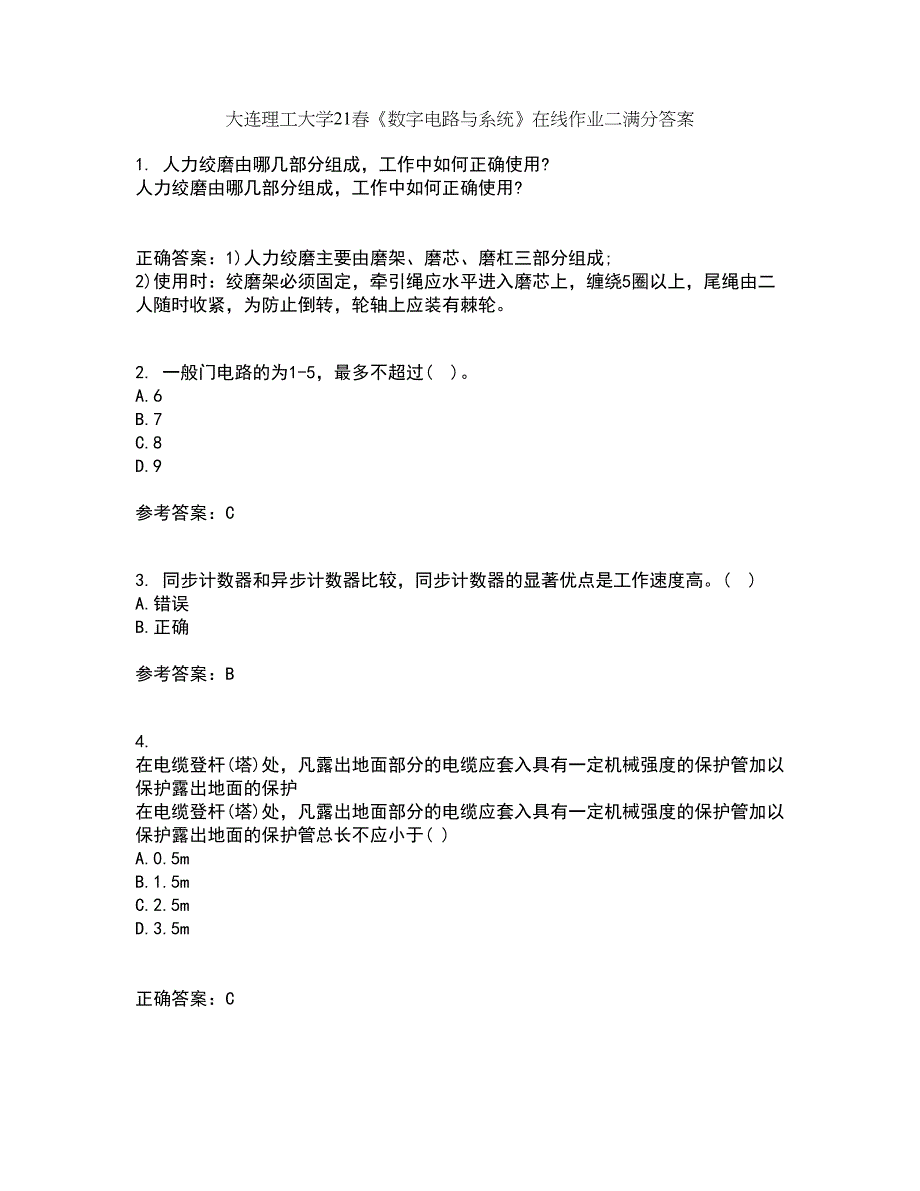 大连理工大学21春《数字电路与系统》在线作业二满分答案

1. 人力绞磨由哪几部分组成，工作中如何正确使用?
人力绞磨由哪几部分组成，工作中如何正确使用?

正确答案：1)人力绞磨主要由磨架、磨芯、磨杠三部分组成;
2)使用时：绞磨架必须固定，牵引绳应水平进入磨芯上，缠绕5圈以上，尾绳由二人随时收紧，为防止倒转，轮轴上应装有棘轮。

2. 一般门电路的为1-5，最多不超过( )。
A.6
B.7
C.8
D.9

参考答案：C

3. 同步计数器和异步计数器比较，同步计数器的显著优点是工作速度高。( )
A.错误
B.正确

参考答案：B

4.
在电缆登杆(塔)处，凡露出地面部分的电缆应套入具有一定机械强度的保护管加以保护露出地面的保护
在电缆登杆(塔)处，凡露出地面部分的电缆应套入具有一定机械强度的保护管加以保护露出地面的保护管总长不应小于( )
A.0.5m
B.1.5m
C.2.5m
D.3.5m

正确答案：C